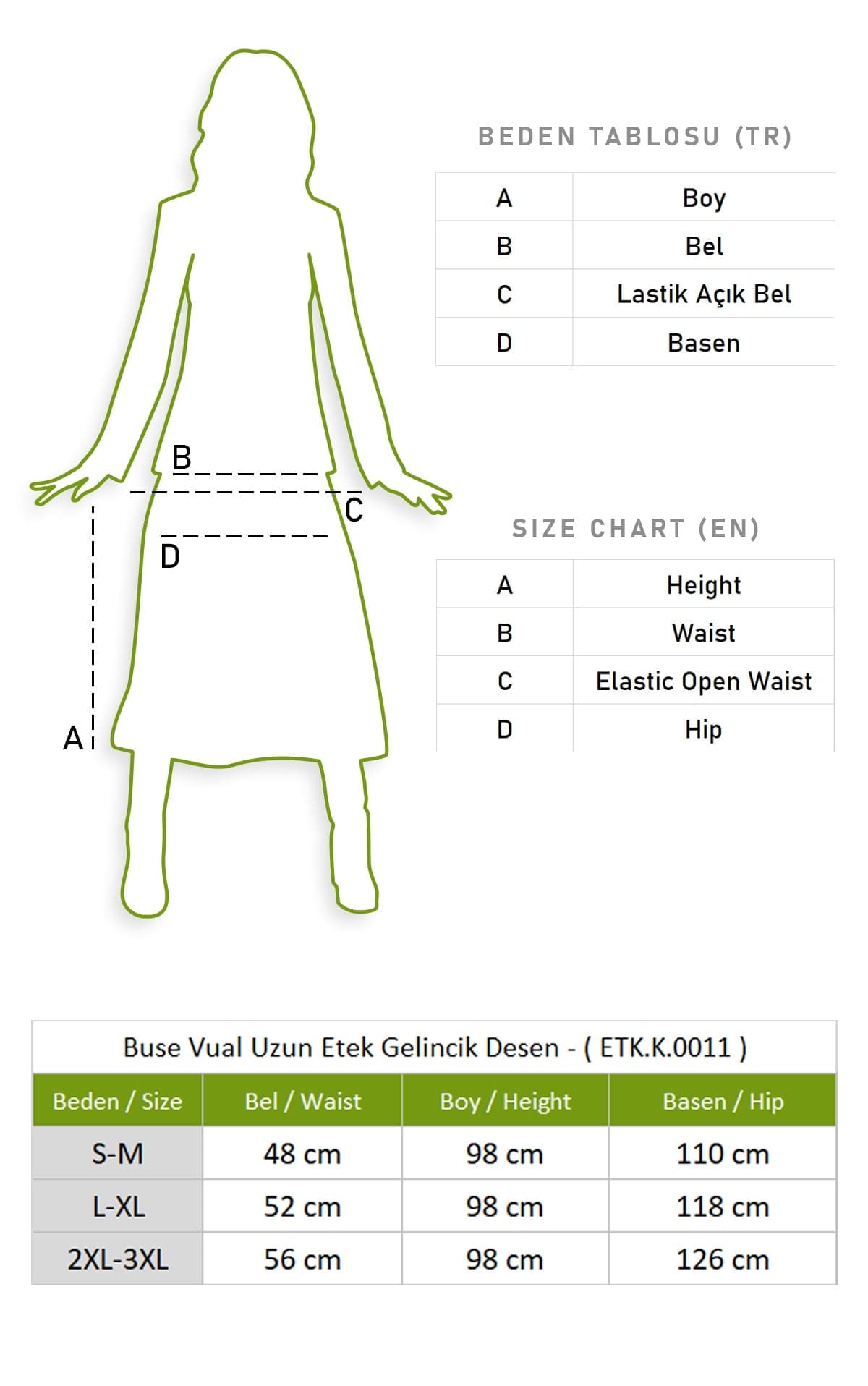 B
C
D
A

BEDEN TABLOSU (TR)

| A | Boy |
|---|---|
| B | Bel |
| C | Lastik Açık Bel |
| D | Basen |

SIZE CHART (EN)

| A | Height |
|---|---|
| B | Waist |
| C | Elastic Open Waist |
| D | Hip |

Buse Vual Uzun Etek Gelincik Desen - ( ETK.K.0011 )

| Beden / Size | Bel / Waist | Boy / Height | Basen / Hip |
|---|---|---|---|
| S-M | 48 cm | 98 cm | 110 cm |
| L-XL | 52 cm | 98 cm | 118 cm |
| 2XL-3XL | 56 cm | 98 cm | 126 cm |